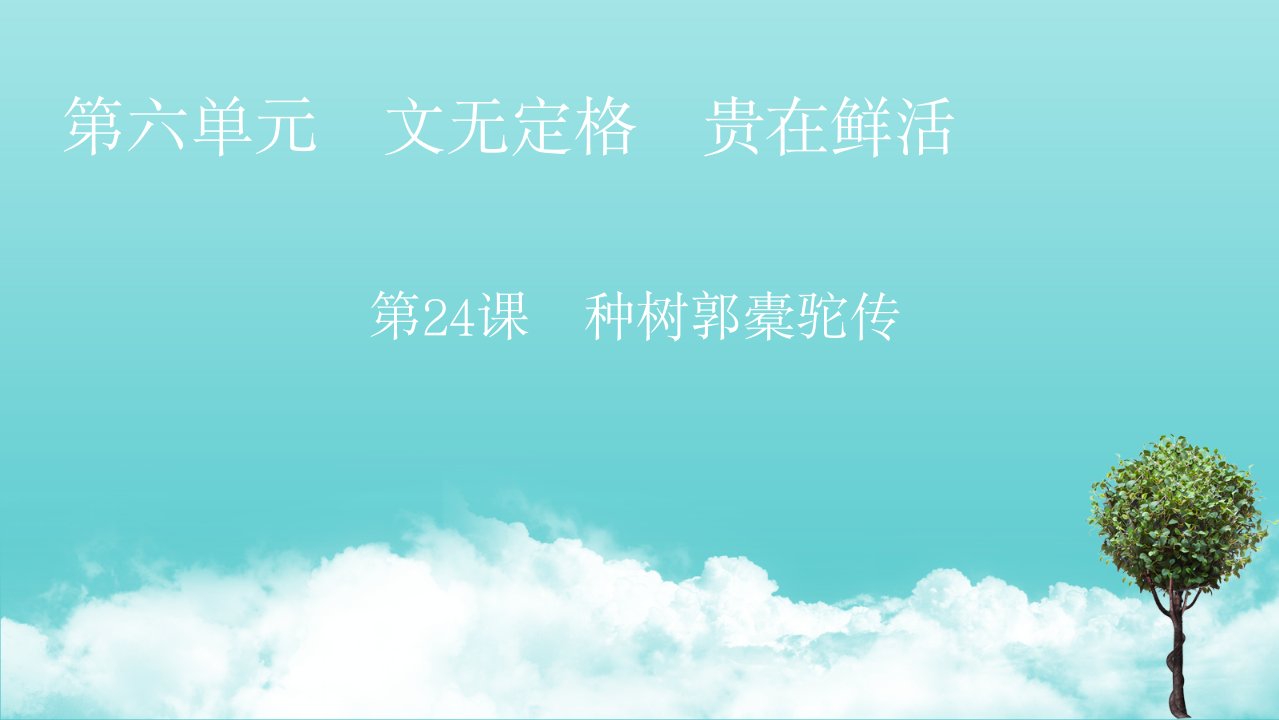 第六单元　文无定格　贵在鲜活

第24课　种树郭橐驼传